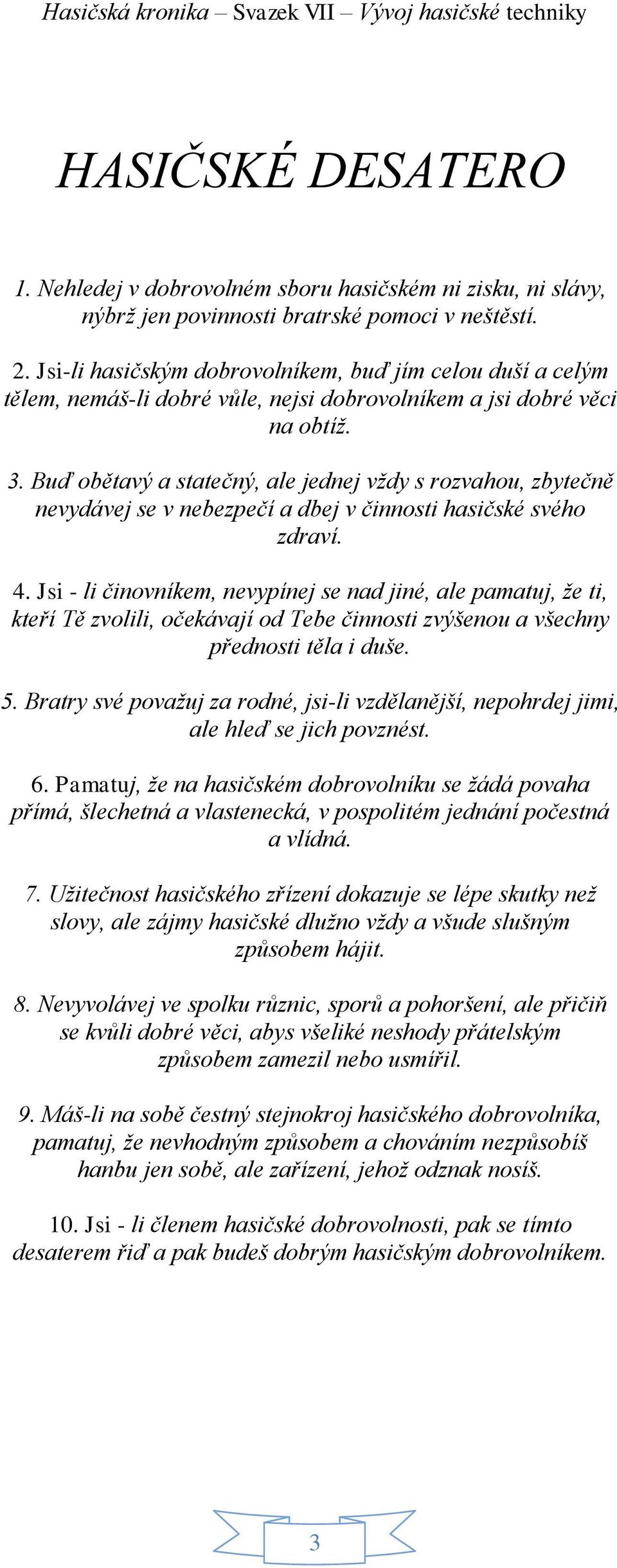 Hasičská kronika – Svazek VII – Vývoj hasičské techniky

HASIČSKÉ DESATERO

1. Nehledej v dobrovolném sboru hasičském ni zisku, ni slávy, nýbrž jen povinnosti bratrské pomoci v neštěstí.

2. Jsi-li hasičským dobrovolníkem, buď jím celou duší a celým tělem, nemáš-li dobré vůle, nejsi dobrovolníkem a jsi dobré věci na obtíž.

3. Buď obětavý a statečný, ale jednej vždy s rozvahou, zbytečně nevydávej se v nebezpečí a dbej v činnosti hasičské svého zdraví.

4. Jsi - li činovníkem, nevypínej se nad jiné, ale pamatuj, že ti, kteří Tě zvolili, očekávají od Tebe činnosti zvýšenou a všechny přednosti těla i duše.

5. Bratry své považuj za rodné, jsi-li vzdělanější, nepohrdej jimi, ale hleď se jich povznést.

6. Pamatuj, že na hasičském dobrovolníku se žádá povaha přímá, šlechetná a vlastenecká, v pospolitém jednání počestná a vlídná.

7. Užitečnost hasičského zřízení dokazuje se lépe skutky než slovy, ale zájmy hasičské dlužno vždy a všude slušným způsobem hájit.

8. Nevyvolávej ve spolku různic, sporů a pohoršení, ale přičiň se kvůli dobré věci, abys všeliké neshody přátelským způsobem zamezil nebo usmířil.

9. Máš-li na sobě čestný stejnokroj hasičského dobrovolníka, pamatuj, že nevhodným způsobem a chováním nezpůsobíš hanbu jen sobě, ale zařízení, jehož odznak nosíš.

10. Jsi - li členem hasičské dobrovolnosti, pak se tímto desaterem řiď a pak budeš dobrým hasičským dobrovolníkem.

3